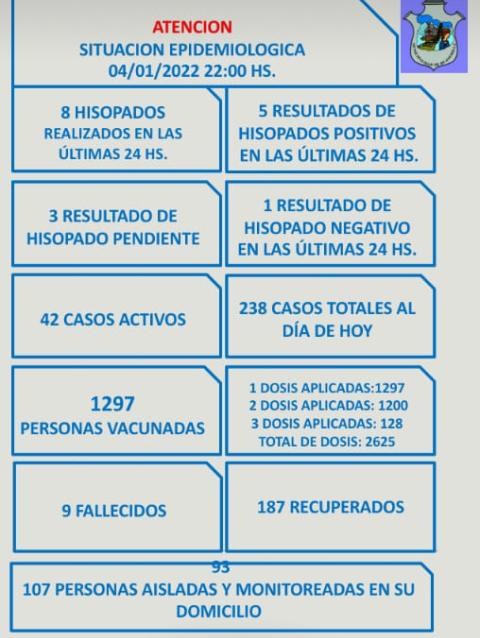 ATENCION
SITUACION EPIDEMIOLOGICA
04/01/2022 22:00 HS.

8 HISOPADOS REALIZADOS EN LAS ÚLTIMAS 24 HS.

5 RESULTADOS DE HISOPADOS POSITIVOS EN LAS ÚLTIMAS 24 HS.

3 RESULTADO DE HISOPADO PENDIENTE

1 RESULTADO DE HISOPADO NEGATIVO EN LAS ÚLTIMAS 24 HS.

42 CASOS ACTIVOS

238 CASOS TOTALES AL DÍA DE HOY

1297
PERSONAS VACUNADAS

1 DOSIS APLICADAS:1297
2 DOSIS APLICADAS: 1200
3 DOSIS APLICADAS: 128
TOTAL DE DOSIS: 2625

9 FALLECIDOS

187 RECUPERADOS

93
107 PERSONAS AISLADAS Y MONITOREADAS EN SU DOMICILIO